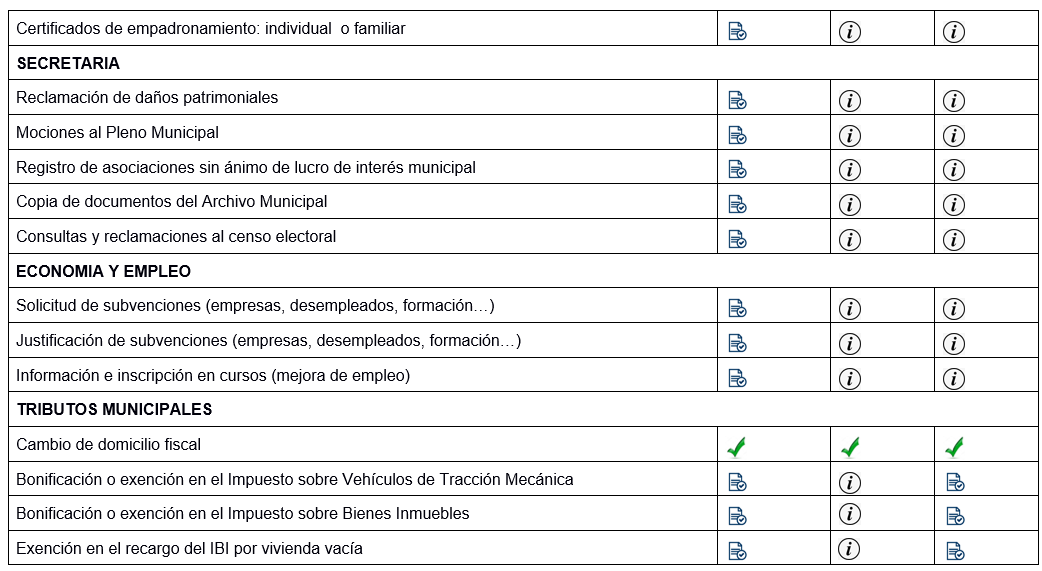 | Certificados de empadronamiento: individual o familiar | | | |
|---|---|---|---|
| **SECRETARIA** | | | |
| Reclamación de daños patrimoniales | | | |
| Mociones al Pleno Municipal | | | |
| Registro de asociaciones sin ánimo de lucro de interés municipal | | | |
| Copia de documentos del Archivo Municipal | | | |
| Consultas y reclamaciones al censo electoral | | | |
| **ECONOMIA Y EMPLEO** | | | |
| Solicitud de subvenciones (empresas, desempleados, formación…) | | | |
| Justificación de subvenciones (empresas, desempleados, formación…) | | | |
| Información e inscripción en cursos (mejora de empleo) | | | |
| **TRIBUTOS MUNICIPALES** | | | |
| Cambio de domicilio fiscal | | | |
| Bonificación o exención en el Impuesto sobre Vehículos de Tracción Mecánica | | | |
| Bonificación o exención en el Impuesto sobre Bienes Inmuebles | | | |
| Exención en el recargo del IBI por vivienda vacía | | | |